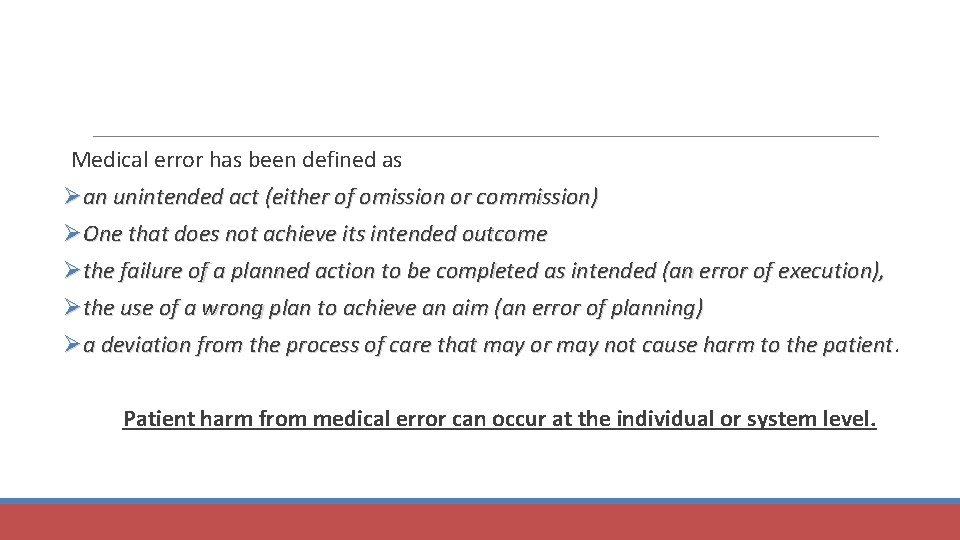 Medical error has been defined as

➢ an unintended act (either of omission or commission)

➢ One that does not achieve its intended outcome

➢ the failure of a planned action to be completed as intended (an error of execution),

➢ the use of a wrong plan to achieve an aim (an error of planning)

➢ a deviation from the process of care that may or may not cause harm to the patient.

Patient harm from medical error can occur at the individual or system level.